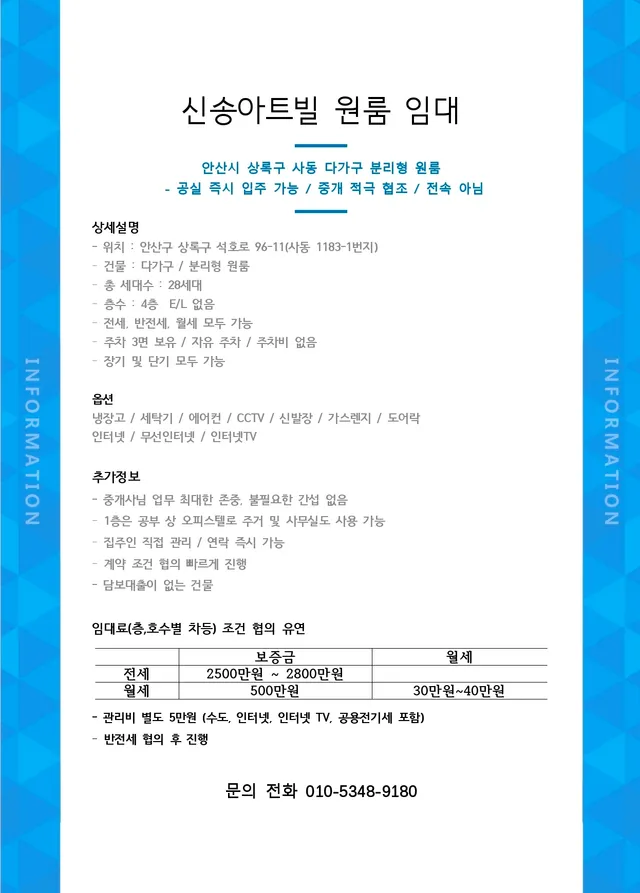 INFORMATION

신송아트빌 원룸 임대

안산시 상록구 사동 다가구 분리형 원룸
- 공실 즉시 입주 가능 / 중개 적극 협조 / 전속 아님

상세설명
- 위치 : 안산구 상록구 석호로 96-11(사동 1183-1번지)
- 건물 : 다가구 / 분리형 원룸
- 총 세대수 : 28세대
- 층수 : 4층 E/L 없음
- 전세, 반전세, 월세 모두 가능
- 주차 3면 보유 / 자유 주차 / 주차비 없음
- 장기 및 단기 모두 가능

옵션
냉장고 / 세탁기 / 에어컨 / CCTV / 신발장 / 가스렌지 / 도어락
인터넷 / 무선인터넷 / 인터넷TV

추가정보
- 중개사님 업무 최대한 존중, 불필요한 간섭 없음
- 1층은 공부 상 오피스텔로 주거 및 사무실도 사용 가능
- 집주인 직접 관리 / 연락 즉시 가능
- 계약 조건 협의 빠르게 진행
- 담보대출이 없는 건물

임대료(층,호수별 차등) 조건 협의 유연

| | 보증금 | 월세 |
|---|---|---|
| 전세 | 2500만원 ~ 2800만원 | |
| 월세 | 500만원 | 30만원~40만원 |

- 관리비 별도 5만원 (수도, 인터넷, 인터넷 TV, 공용전기세 포함)
- 반전세 협의 후 진행

문의 전화 010-5348-9180

INFORMATION